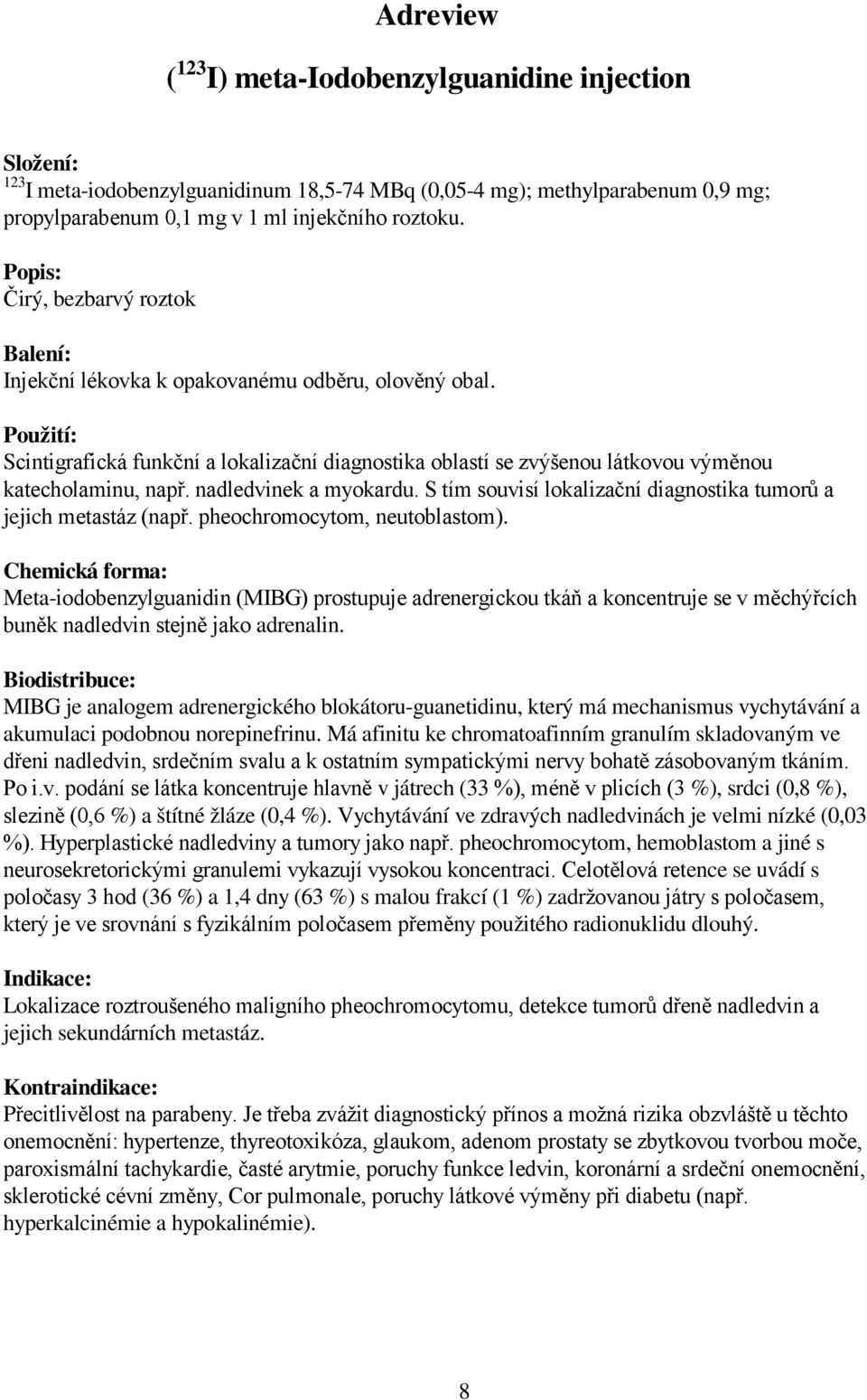 Adreview

($^{123}$I) meta-Iodobenzylguanidine injection

Složení:
$^{123}$I meta-iodobenzylguanidinum 18,5-74 MBq (0,05-4 mg); methylparabenum 0,9 mg; propylparabenum 0,1 mg v 1 ml injekčního roztoku.

Popis:
Čirý, bezbarvý roztok

Balení:
Injekční lékovka k opakovanému odběru, olověný obal.

Použití:
Scintigrafická funkční a lokalizační diagnostika oblastí se zvýšenou látkovou výměnou katecholaminu, např. nadledvinek a myokardu. S tím souvisí lokalizační diagnostika tumorů a jejich metastáz (např. pheochromocytom, neutoblastom).

Chemická forma:
Meta-iodobenzylguanidin (MIBG) prostupuje adrenergickou tkáň a koncentruje se v měchýřcích buněk nadledvin stejně jako adrenalin.

Biodistribuce:
MIBG je analogem adrenergického blokátoru-guanetidinu, který má mechanismus vychytávání a akumulaci podobnou norepinefrinu. Má afinitu ke chromatoafinním granulím skladovaným ve dřeni nadledvin, srdečním svalu a k ostatním sympatickými nervy bohatě zásobovaným tkáním. Po i.v. podání se látka koncentruje hlavně v játrech (33 %), méně v plicích (3 %), srdci (0,8 %), slezině (0,6 %) a štítné žláze (0,4 %). Vychytávání ve zdravých nadledvinách je velmi nízké (0,03 %). Hyperplastické nadledviny a tumory jako např. pheochromocytom, hemoblastom a jiné s neurosekretorickými granulemi vykazují vysokou koncentraci. Celotělová retence se uvádí s poločasy 3 hod (36 %) a 1,4 dny (63 %) s malou frakcí (1 %) zadržovanou játry s poločasem, který je ve srovnání s fyzikálním poločasem přeměny použitého radionuklidu dlouhý.

Indikace:
Lokalizace roztroušeného maligního pheochromocytomu, detekce tumorů dřeně nadledvin a jejich sekundárních metastáz.

Kontraindikace:
Přecitlivělost na parabeny. Je třeba zvážit diagnostický přínos a možná rizika obzvláště u těchto onemocnění: hypertenze, thyreotoxikóza, glaukom, adenom prostaty se zbytkovou tvorbou moče, paroxismální tachykardie, časté arytmie, poruchy funkce ledvin, koronární a srdeční onemocnění, sklerotické cévní změny, Cor pulmonale, poruchy látkové výměny při diabetu (např. hyperkalcinémie a hypokalinémie).

8